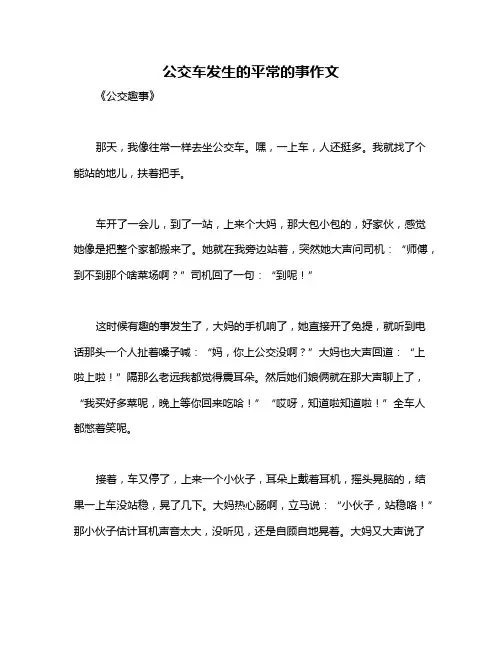 公交车发生的平常的事作文

《公交趣事》

那天，我像往常一样去坐公交车。嘿，一上车，人还挺多。我就找了个能站的地儿，扶着把手。

车开了一会儿，到了一站，上来个大妈，那大包小包的，好家伙，感觉她像是把整个家都搬来了。她就在我旁边站着，突然她大声问司机：“师傅，到不到那个啥菜场啊？”司机回了一句：“到呢！”

这时候有趣的事发生了，大妈的手机响了，她直接开了免提，就听到电话那头一个人扯着嗓子喊：“妈，你上公交没啊？”大妈也大声回道：“上啦上啦！”隔那么老远我都觉得震耳朵。然后她们娘俩就在那大声聊上了，“我买好多菜呢，晚上等你回来吃哈！”“哎呀，知道啦知道啦！”全车人都憋着笑呢。

接着，车又停了，上来一个小伙子，耳朵上戴着耳机，摇头晃脑的，结果一上车没站稳，晃了几下。大妈热心肠啊，立马说：“小伙子，站稳咯！”那小伙子估计耳机声音太大，没听见，还是自顾自地晃着。大妈又大声说了